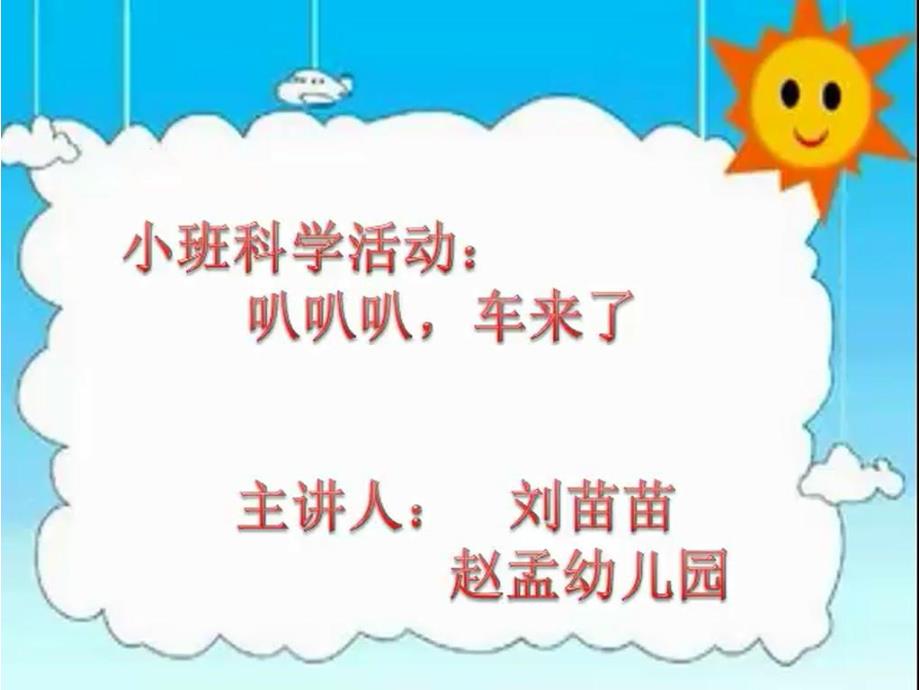 小班科学活动：
叭叭叭，车来了

主讲人：　刘苗苗
赵孟幼儿园